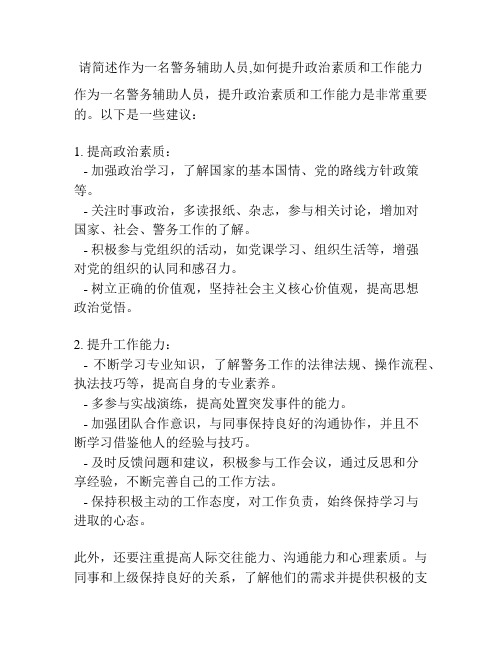 请简述作为一名警务辅助人员,如何提升政治素质和工作能力

作为一名警务辅助人员，提升政治素质和工作能力是非常重要的。以下是一些建议：

1. 提高政治素质：
- 加强政治学习，了解国家的基本国情、党的路线方针政策等。
- 关注时事政治，多读报纸、杂志，参与相关讨论，增加对国家、社会、警务工作的了解。
- 积极参与党组织的活动，如党课学习、组织生活等，增强对党的组织的认同和感召力。
- 树立正确的价值观，坚持社会主义核心价值观，提高思想政治觉悟。

2. 提升工作能力：
- 不断学习专业知识，了解警务工作的法律法规、操作流程、执法技巧等，提高自身的专业素养。
- 多参与实战演练，提高处置突发事件的能力。
- 加强团队合作意识，与同事保持良好的沟通协作，并且不断学习借鉴他人的经验与技巧。
- 及时反馈问题和建议，积极参与工作会议，通过反思和分享经验，不断完善自己的工作方法。
- 保持积极主动的工作态度，对工作负责，始终保持学习与进取的心态。

此外，还要注重提高人际交往能力、沟通能力和心理素质。与同事和上级保持良好的关系，了解他们的需求并提供积极的支